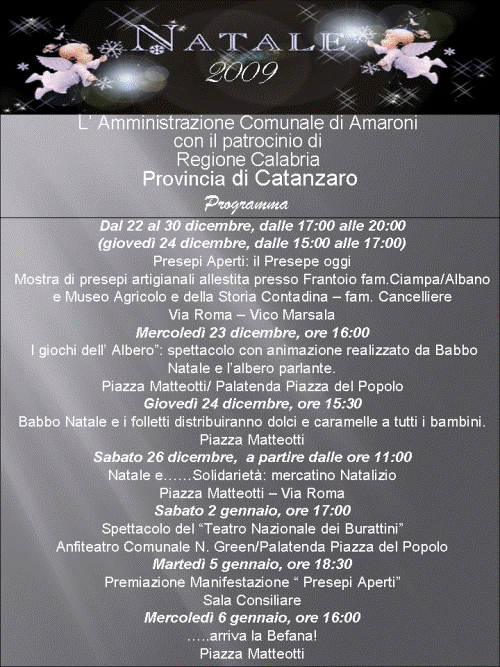 NATALE
2009

L' Amministrazione Comunale di Amaroni
con il patrocinio di
Regione Calabria
Provincia di Catanzaro

Programma

Dal 22 al 30 dicembre, dalle 17:00 alle 20:00
(giovedì 24 dicembre, dalle 15:00 alle 17:00)
Presepi Aperti: il Presepe oggi
Mostra di presepi artigianali allestita presso Frantoio fam.Ciampa/Albano e Museo Agricolo e della Storia Contadina – fam. Cancelliere
Via Roma – Vico Marsala

Mercoledì 23 dicembre, ore 16:00
I giochi dell' Albero": spettacolo con animazione realizzato da Babbo Natale e l'albero parlante.
Piazza Matteotti/ Palatenda Piazza del Popolo

Giovedì 24 dicembre, ore 15:30
Babbo Natale e i folletti distribuiranno dolci e caramelle a tutti i bambini.
Piazza Matteotti

Sabato 26 dicembre, a partire dalle ore 11:00
Natale e……Solidarietà: mercatino Natalizio
Piazza Matteotti – Via Roma

Sabato 2 gennaio, ore 17:00
Spettacolo del "Teatro Nazionale dei Burattini"
Anfiteatro Comunale N. Green/Palatenda Piazza del Popolo

Martedì 5 gennaio, ore 18:30
Premiazione Manifestazione " Presepi Aperti"
Sala Consiliare

Mercoledì 6 gennaio, ore 16:00
…..arriva la Befana!
Piazza Matteotti